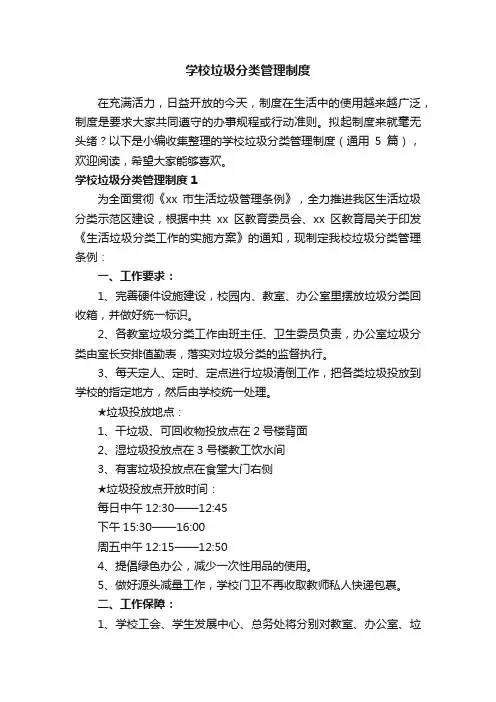 学校垃圾分类管理制度

在充满活力，日益开放的今天，制度在生活中的使用越来越广泛，制度是要求大家共同遵守的办事规程或行动准则。拟起制度来就毫无头绪？以下是小编收集整理的学校垃圾分类管理制度（通用 5 篇），欢迎阅读，希望大家能够喜欢。

学校垃圾分类管理制度 1

为全面贯彻《xx 市生活垃圾管理条例》，全力推进我区生活垃圾分类示范区建设，根据中共 xx 区教育委员会、xx 区教育局关于印发《生活垃圾分类工作的实施方案》的通知，现制定我校垃圾分类管理条例：

一、工作要求：

1、完善硬件设施建设，校园内、教室、办公室里摆放垃圾分类回收箱，并做好统一标识。

2、各教室垃圾分类工作由班主任、卫生委员负责，办公室垃圾分类由室长安排值勤表，落实对垃圾分类的监督执行。

3、每天定人、定时、定点进行垃圾清倒工作，把各类垃圾投放到学校的指定地方，然后由学校统一处理。

★垃圾投放地点：

1、干垃圾、可回收物投放点在 2 号楼背面

2、湿垃圾投放点在 3 号楼教工饮水间

3、有害垃圾投放点在食堂大门右侧

★垃圾投放点开放时间：

每日中午 12:30——12:45

下午 15:30——16:00

周五中午 12:15——12:50

4、提倡绿色办公，减少一次性用品的使用。

5、做好源头减量工作，学校门卫不再收取教师私人快递包裹。

二、工作保障：

1、学校工会、学生发展中心、总务处将分别对教室、办公室、垃